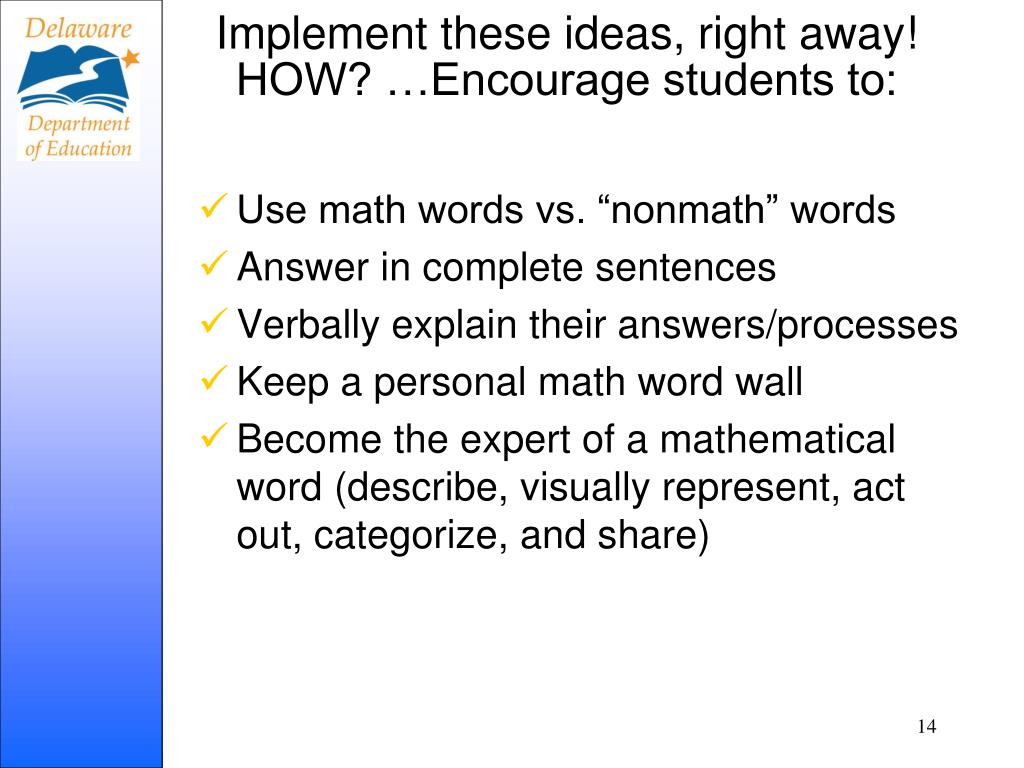 Delaware
Department of Education

Implement these ideas, right away!
HOW? …Encourage students to:

✓ Use math words vs. “nonmath” words
✓ Answer in complete sentences
✓ Verbally explain their answers/processes
✓ Keep a personal math word wall
✓ Become the expert of a mathematical word (describe, visually represent, act out, categorize, and share)

14